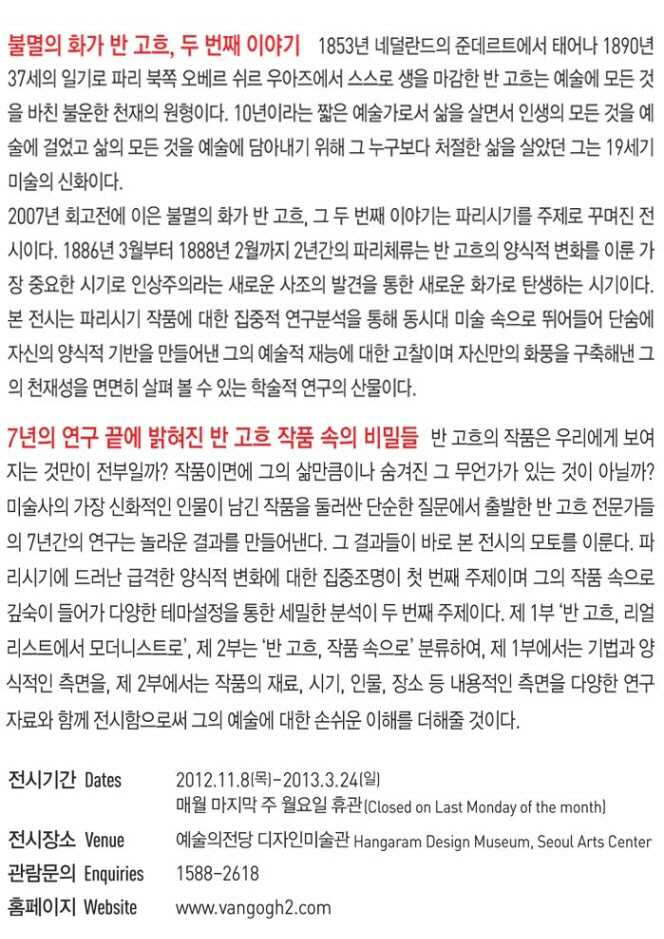 불멸의 화가 반 고흐, 두 번째 이야기 1853년 네덜란드의 준데르트에서 태어나 1890년 37세의 일기로 파리 북쪽 오베르 쉬르 우아즈에서 스스로 생을 마감한 반 고흐는 예술에 모든 것을 바친 불운한 천재의 원형이다. 10년이라는 짧은 예술가로서 삶을 살면서 인생의 모든 것을 예술에 걸었고 삶의 모든 것을 예술에 담아내기 위해 그 누구보다 처절한 삶을 살았던 그는 19세기 미술의 신화이다.
2007년 회고전에 이은 불멸의 화가 반 고흐, 그 두 번째 이야기는 파리시기를 주제로 꾸며진 전시이다. 1886년 3월부터 1888년 2월까지 2년간의 파리체류는 반 고흐의 양식적 변화를 이룬 가장 중요한 시기로 인상주의라는 새로운 사조의 발견을 통한 새로운 화가로 탄생하는 시기이다. 본 전시는 파리시기 작품에 대한 집중적 연구분석을 통해 동시대 미술 속으로 뛰어들어 단숨에 자신의 양식적 기반을 만들어낸 그의 예술적 재능에 대한 고찰이며 자신만의 화풍을 구축해낸 그의 천재성을 면면히 살펴 볼 수 있는 학술적 연구의 산물이다.

7년의 연구 끝에 밝혀진 반 고흐 작품 속의 비밀들 반 고흐의 작품은 우리에게 보여지는 것만이 전부일까? 작품이면에 그의 삶만큼이나 숨겨진 그 무언가가 있는 것이 아닐까? 미술사의 가장 신화적인 인물이 남긴 작품을 둘러싼 단순한 질문에서 출발한 반 고흐 전문가들의 7년간의 연구는 놀라운 결과를 만들어낸다. 그 결과들이 바로 본 전시의 모토를 이룬다. 파리시기에 드러난 급격한 양식적 변화에 대한 집중조명이 첫 번째 주제이며 그의 작품 속으로 깊숙이 들어가 다양한 테마설정을 통한 세밀한 분석이 두 번째 주제이다. 제 1부 '반 고흐, 리얼리스트에서 모더니스트로', 제 2부는 '반 고흐, 작품 속으로' 분류하여, 제 1부에서는 기법과 양식적인 측면을, 제 2부에서는 작품의 재료, 시기, 인물, 장소 등 내용적인 측면을 다양한 연구자료와 함께 전시함으로써 그의 예술에 대한 손쉬운 이해를 더해줄 것이다.

전시기간 Dates 2012.11.8(목)-2013.3.24(일)
매월 마지막 주 월요일 휴관(Closed on Last Monday of the month)
전시장소 Venue 예술의전당 디자인미술관 Hangaram Design Museum, Seoul Arts Center
관람문의 Enquiries 1588-2618
홈페이지 Website www.vangogh2.com